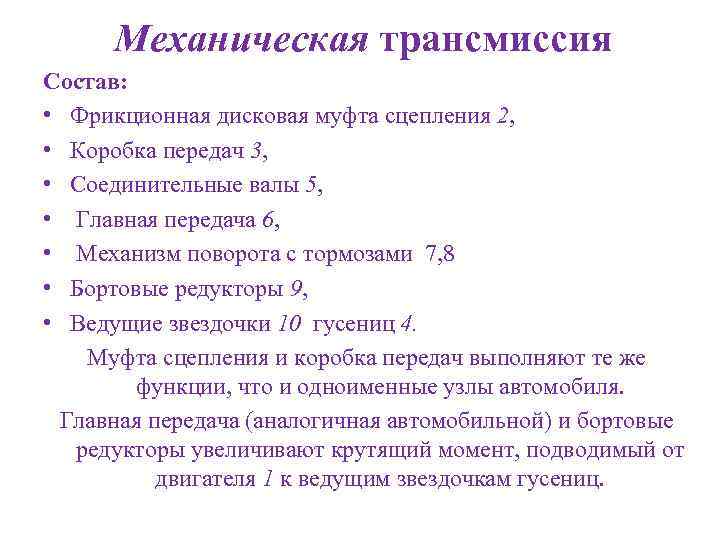 Механическая трансмиссия

Состав:

• Фрикционная дисковая муфта сцепления 2,
• Коробка передач 3,
• Соединительные валы 5,
• Главная передача 6,
• Механизм поворота с тормозами 7,8
• Бортовые редукторы 9,
• Ведущие звездочки 10 гусениц 4.

Муфта сцепления и коробка передач выполняют те же функции, что и одноименные узлы автомобиля.

Главная передача (аналогичная автомобильной) и бортовые редукторы увеличивают крутящий момент, подводимый от двигателя 1 к ведущим звездочкам гусениц.